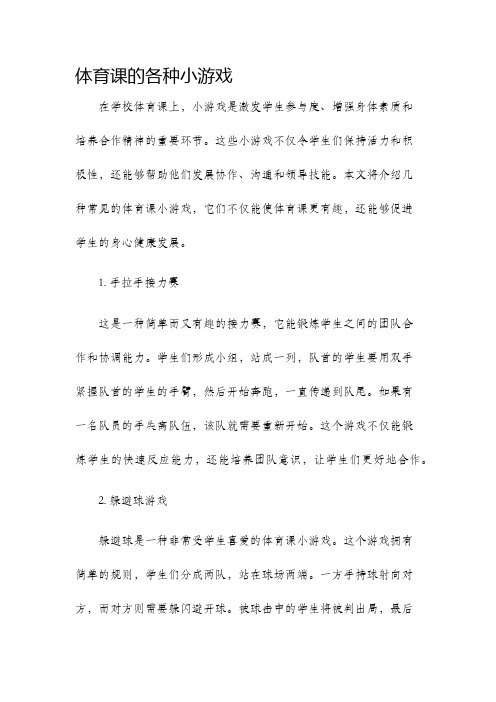 体育课的各种小游戏

在学校体育课上，小游戏是激发学生参与度、增强身体素质和培养合作精神的重要环节。这些小游戏不仅令学生们保持活力和积极性，还能够帮助他们发展协作、沟通和领导技能。本文将介绍几种常见的体育课小游戏，它们不仅能使体育课更有趣，还能够促进学生的身心健康发展。

1. 手拉手接力赛

这是一种简单而又有趣的接力赛，它能锻炼学生之间的团队合作和协调能力。学生们形成小组，站成一列，队首的学生要用双手紧握队首的学生的手臂，然后开始奔跑，一直传递到队尾。如果有一名队员的手失离队伍，该队就需要重新开始。这个游戏不仅能锻炼学生的快速反应能力，还能培养团队意识，让学生们更好地合作。

2. 躲避球游戏

躲避球是一种非常受学生喜爱的体育课小游戏。这个游戏拥有简单的规则，学生们分成两队，站在球场两端。一方手持球射向对方，而对方则需要躲闪避开球。被球击中的学生将被判出局，最后